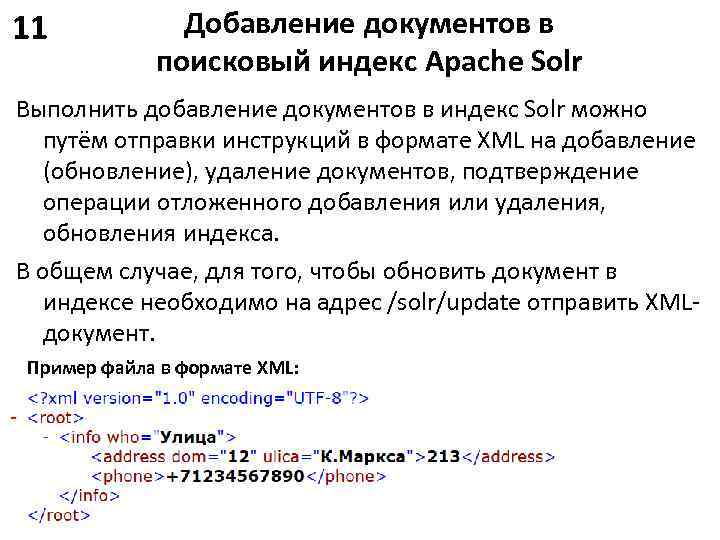 11

Добавление документов в поисковый индекс Apache Solr

Выполнить добавление документов в индекс Solr можно путём отправки инструкций в формате XML на добавление (обновление), удаление документов, подтверждение операции отложенного добавления или удаления, обновления индекса.

В общем случае, для того, чтобы обновить документ в индексе необходимо на адрес /solr/update отправить XML-документ.

Пример файла в формате XML:

<?xml version="1.0" encoding="UTF-8"?>
- <root>
- <info who="Улица">
<address dom="12" ulica="К.Маркса">213</address>
<phone>+71234567890</phone>
</info>
</root>